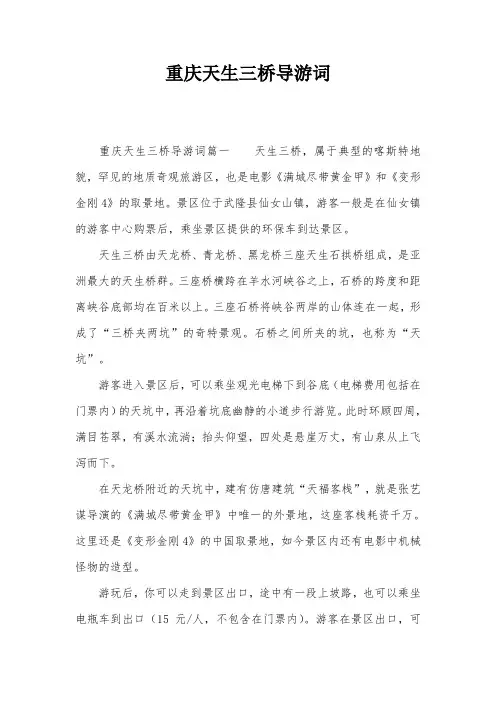 重庆天生三桥导游词

重庆天生三桥导游词篇一　　天生三桥，属于典型的喀斯特地貌，罕见的地质奇观旅游区，也是电影《满城尽带黄金甲》和《变形金刚4》的取景地。景区位于武隆县仙女山镇，游客一般是在仙女镇的游客中心购票后，乘坐景区提供的环保车到达景区。

天生三桥由天龙桥、青龙桥、黑龙桥三座天生石拱桥组成，是亚洲最大的天生桥群。三座桥横跨在羊水河峡谷之上，石桥的跨度和距离峡谷底部均在百米以上。三座石桥将峡谷两岸的山体连在一起，形成了“三桥夹两坑”的奇特景观。石桥之间所夹的坑，也称为“天坑”。

游客进入景区后，可以乘坐观光电梯下到谷底（电梯费用包括在门票内）的天坑中，再沿着坑底幽静的小道步行游览。此时环顾四周，满目苍翠，有溪水流淌；抬头仰望，四处是悬崖万丈，有山泉从上飞泻而下。

在天龙桥附近的天坑中，建有仿唐建筑“天福客栈”，就是张艺谋导演的《满城尽带黄金甲》中唯一的外景地，这座客栈耗资千万。这里还是《变形金刚4》的中国取景地，如今景区内还有电影中机械怪物的造型。

游玩后，你可以走到景区出口，途中有一段上坡路，也可以乘坐电瓶车到出口（15 元/人，不包含在门票内）。游客在景区出口，可